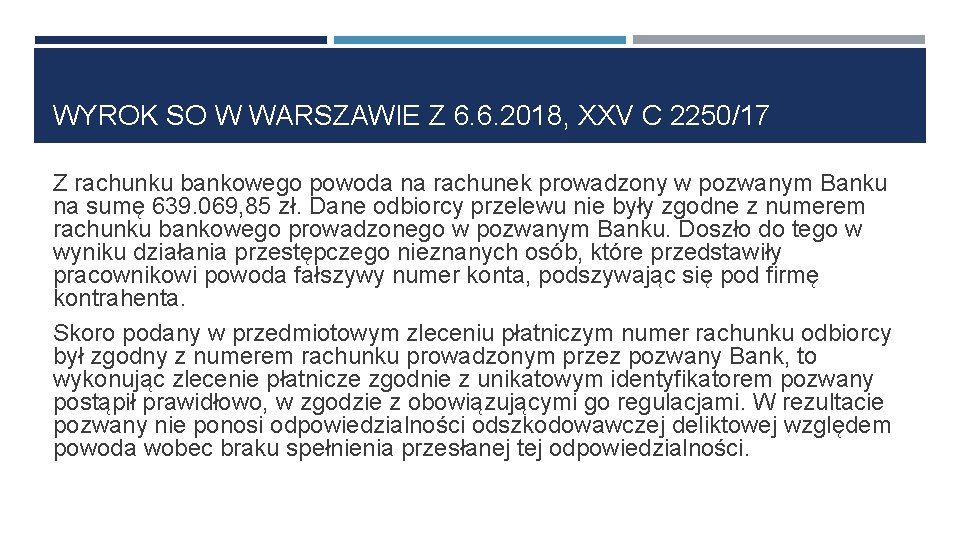 WYROK SO W WARSZAWIE Z 6.6.2018, XXV C 2250/17

Z rachunku bankowego powoda na rachunek prowadzony w pozwanym Banku na sumę 639.069,85 zł. Dane odbiorcy przelewu nie były zgodne z numerem rachunku bankowego prowadzonego w pozwanym Banku. Doszło do tego w wyniku działania przestępczego nieznanych osób, które przedstawiły pracownikowi powoda fałszywy numer konta, podszywając się pod firmę kontrahenta.

Skoro podany w przedmiotowym zleceniu płatniczym numer rachunku odbiorcy był zgodny z numerem rachunku prowadzonym przez pozwany Bank, to wykonując zlecenie płatnicze zgodnie z unikatowym identyfikatorem pozwany postąpił prawidłowo, w zgodzie z obowiązującymi go regulacjami. W rezultacie pozwany nie ponosi odpowiedzialności odszkodowawczej deliktowej względem powoda wobec braku spełnienia przesłanej tej odpowiedzialności.